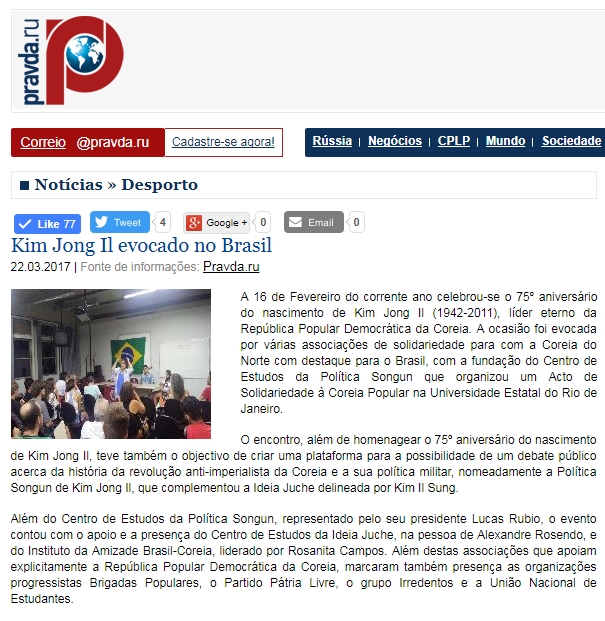 pravda.ru

Correio @pravda.ru Cadastre-se agora!

Rússia | Negócios | CPLP | Mundo | Sociedade

■ Notícias » Desporto

Like 77 Tweet 4 Google + 0 Email 0

Kim Jong Il evocado no Brasil

22.03.2017 | Fonte de informações: Pravda.ru

A 16 de Fevereiro do corrente ano celebrou-se o 75º aniversário do nascimento de Kim Jong Il (1942-2011), líder eterno da República Popular Democrática da Coreia. A ocasião foi evocada por várias associações de solidariedade para com a Coreia do Norte com destaque para o Brasil, com a fundação do Centro de Estudos da Política Songun que organizou um Acto de Solidariedade à Coreia Popular na Universidade Estatal do Rio de Janeiro.

O encontro, além de homenagear o 75º aniversário do nascimento de Kim Jong Il, teve também o objectivo de criar uma plataforma para a possibilidade de um debate público acerca da história da revolução anti-imperialista da Coreia e a sua política militar, nomeadamente a Política Songun de Kim Jong Il, que complementou a Ideia Juche delineada por Kim Il Sung.

Além do Centro de Estudos da Política Songun, representado pelo seu presidente Lucas Rubio, o evento contou com o apoio e a presença do Centro de Estudos da Ideia Juche, na pessoa de Alexandre Rosendo, e do Instituto da Amizade Brasil-Coreia, liderado por Rosanita Campos. Além destas associações que apoiam explicitamente a República Popular Democrática da Coreia, marcaram também presença as organizações progressistas Brigadas Populares, o Partido Pátria Livre, o grupo Irredentos e a União Nacional de Estudantes.